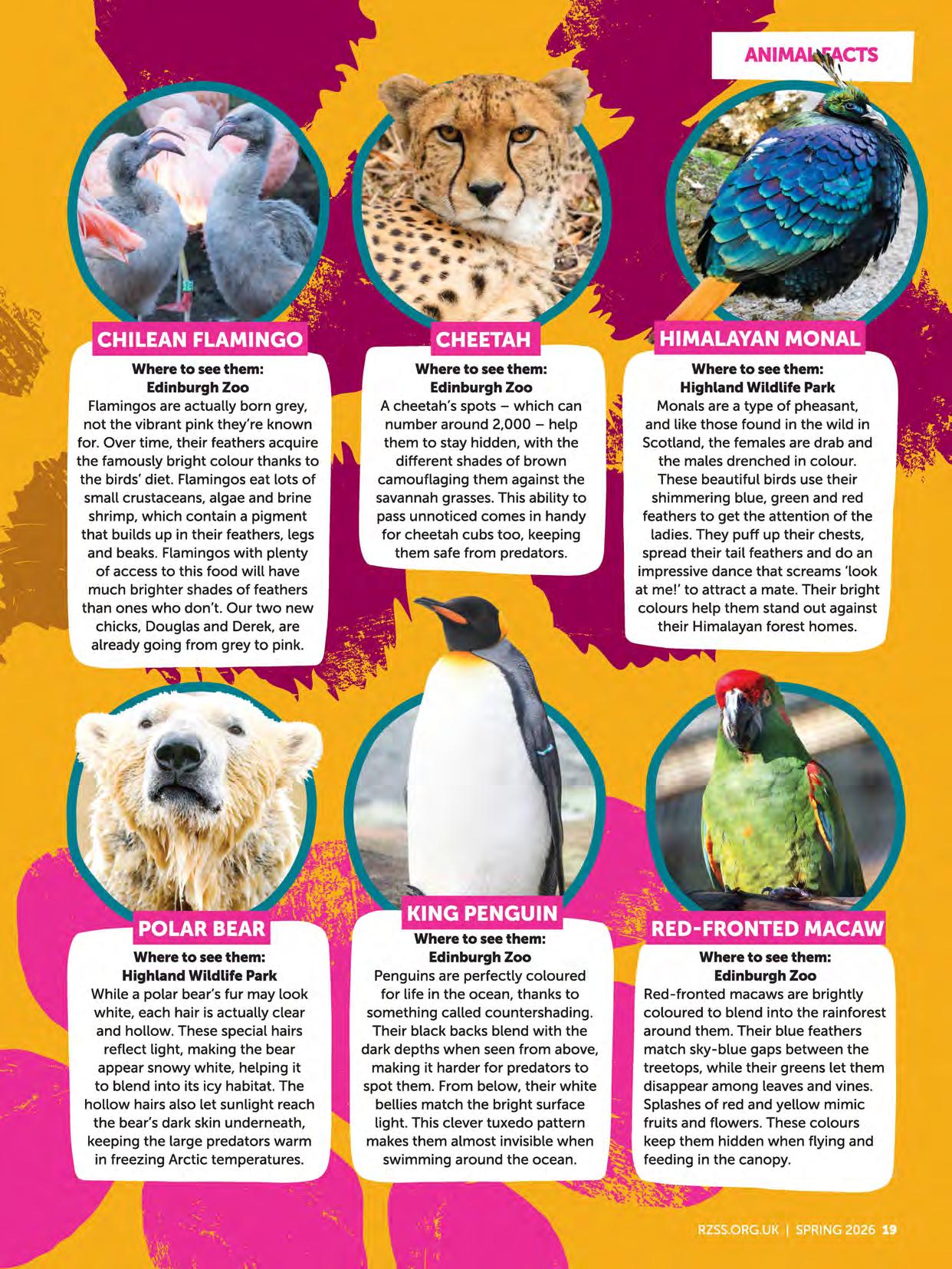 ANIMAL FACTS

CHILEAN FLAMINGO

Where to see them: Edinburgh Zoo
Flamingos are actually born grey, not the vibrant pink they're known for. Over time, their feathers acquire the famously bright colour thanks to the birds' diet. Flamingos eat lots of small crustaceans, algae and brine shrimp, which contain a pigment that builds up in their feathers, legs and beaks. Flamingos with plenty of access to this food will have much brighter shades of feathers than ones who don't. Our two new chicks, Douglas and Derek, are already going from grey to pink.

CHEETAH

Where to see them: Edinburgh Zoo
A cheetah's spots – which can number around 2,000 – help them to stay hidden, with the different shades of brown camouflaging them against the savannah grasses. This ability to pass unnoticed comes in handy for cheetah cubs too, keeping them safe from predators.

HIMALAYAN MONAL

Where to see them: Highland Wildlife Park
Monals are a type of pheasant, and like those found in the wild in Scotland, the females are drab and the males drenched in colour. These beautiful birds use their shimmering blue, green and red feathers to get the attention of the ladies. They puff up their chests, spread their tail feathers and do an impressive dance that screams 'look at me!' to attract a mate. Their bright colours help them stand out against their Himalayan forest homes.

POLAR BEAR

Where to see them: Highland Wildlife Park
While a polar bear's fur may look white, each hair is actually clear and hollow. These special hairs reflect light, making the bear appear snowy white, helping it to blend into its icy habitat. The hollow hairs also let sunlight reach the bear's dark skin underneath, keeping the large predators warm in freezing Arctic temperatures.

KING PENGUIN

Where to see them: Edinburgh Zoo
Penguins are perfectly coloured for life in the ocean, thanks to something called countershading. Their black backs blend with the dark depths when seen from above, making it harder for predators to spot them. From below, their white bellies match the bright surface light. This clever tuxedo pattern makes them almost invisible when swimming around the ocean.

RED-FRONTED MACAW

Where to see them: Edinburgh Zoo
Red-fronted macaws are brightly coloured to blend into the rainforest around them. Their blue feathers match sky-blue gaps between the treetops, while their greens let them disappear among leaves and vines. Splashes of red and yellow mimic fruits and flowers. These colours keep them hidden when flying and feeding in the canopy.

RZSS.ORG.UK | SPRING 2026 19